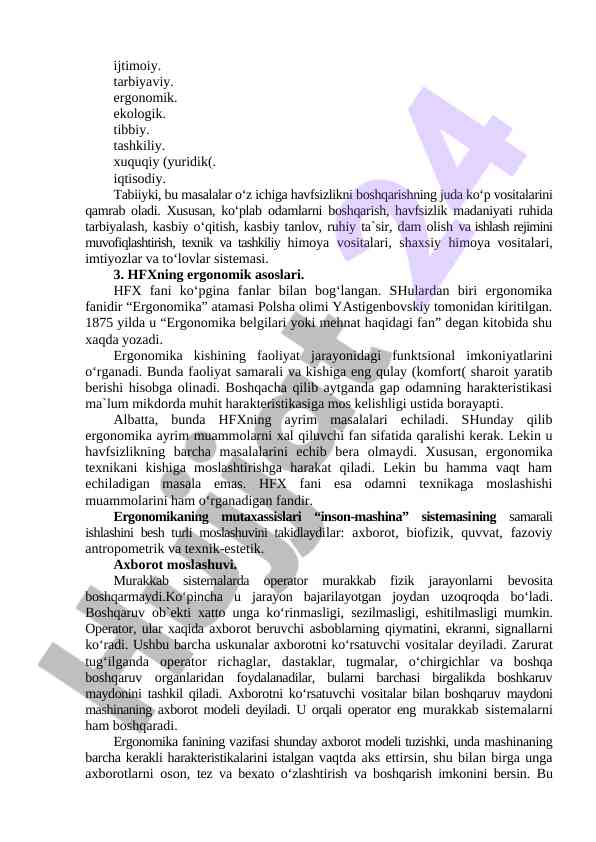 ijtimoiy.
tarbiyaviy.
ergonomik.
ekologik.
tibbiy.
tashkiliy.
xuquqiy (yuridik(.
iqtisodiy.

Tabiiyki, bu masalalar o‘z ichiga havfsizlikni boshqarishning juda ko‘p vositalarini qamrab oladi. Xususan, ko‘plab odamlarni boshqarish, havfsizlik madaniyati ruhida tarbiyalash, kasbiy o‘qitish, kasbiy tanlov, ruhiy ta`sir, dam olish va ishlash rejimini muvofiqlashtirish, texnik va tashkiliy himoya vositalari, shaxsiy himoya vositalari, imtiyozlar va to‘lovlar sistemasi.

3. HFXning ergonomik asoslari.

HFX fani ko‘pgina fanlar bilan bog‘langan. SHulardan biri ergonomika fanidir “Ergonomika” atamasi Polsha olimi YAstigenbovskiy tomonidan kiritilgan. 1875 yilda u “Ergonomika belgilari yoki mehnat haqidagi fan” degan kitobida shu xaqda yozadi.

Ergonomika kishining faoliyat jarayonidagi funktsional imkoniyatlarini o‘rganadi. Bunda faoliyat samarali va kishiga eng qulay (komfort( sharoit yaratib berishi hisobga olinadi. Boshqacha qilib aytganda gap odamning harakteristikasi ma`lum mikdorda muhit harakteristikasiga mos kelishligi ustida borayapti.

Albatta, bunda HFXning ayrim masalalari echiladi. SHunday qilib ergonomika ayrim muammolarni xal qiluvchi fan sifatida qaralishi kerak. Lekin u havfsizlikning barcha masalalarini echib bera olmaydi. Xususan, ergonomika texnikani kishiga moslashtirishga harakat qiladi. Lekin bu hamma vaqt ham echiladigan masala emas. HFX fani esa odamni texnikaga moslashishi muammolarini ham o‘rganadigan fandir.

Ergonomikaning mutaxassislari “inson-mashina” sistemasining samarali ishlashini besh turli moslashuvini takidlaydilar: axborot, biofizik, quvvat, fazoviy antropometrik va texnik-estetik.

Axborot moslashuvi.

Murakkab sistemalarda operator murakkab fizik jarayonlarni bevosita boshqarmaydi.Ko‘pincha u jarayon bajarilayotgan joydan uzoqroqda bo‘ladi. Boshqaruv ob`ekti xatto unga ko‘rinmasligi, sezilmasligi, eshitilmasligi mumkin. Operator, ular xaqida axborot beruvchi asboblarning qiymatini, ekranni, signallarni ko‘radi. Ushbu barcha uskunalar axborotni ko‘rsatuvchi vositalar deyiladi. Zarurat tug‘ilganda operator richaglar, dastaklar, tugmalar, o‘chirgichlar va boshqa boshqaruv organlaridan foydalanadilar, bularni barchasi birgalikda boshkaruv maydonini tashkil qiladi. Axborotni ko‘rsatuvchi vositalar bilan boshqaruv maydoni mashinaning axborot modeli deyiladi. U orqali operator eng murakkab sistemalarni ham boshqaradi.

Ergonomika fanining vazifasi shunday axborot modeli tuzishki, unda mashinaning barcha kerakli harakteristikalarini istalgan vaqtda aks ettirsin, shu bilan birga unga axborotlarni oson, tez va bexato o‘zlashtirish va boshqarish imkonini bersin. Bu